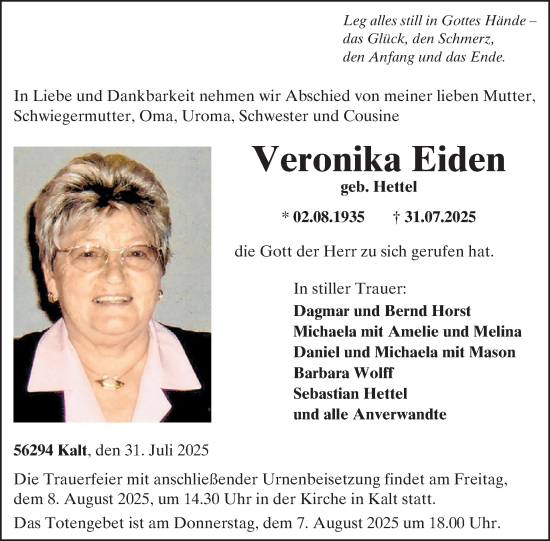 Leg alles still in Gottes Hände –
das Glück, den Schmerz,
den Anfang und das Ende.

In Liebe und Dankbarkeit nehmen wir Abschied von meiner lieben Mutter, Schwiegermutter, Oma, Uroma, Schwester und Cousine

Veronika Eiden

geb. Hettel

* 02.08.1935 † 31.07.2025

die Gott der Herr zu sich gerufen hat.

In stiller Trauer:
Dagmar und Bernd Horst
Michaela mit Amelie und Melina
Daniel und Michaela mit Mason
Barbara Wolff
Sebastian Hettel
und alle Anverwandte

56294 Kalt, den 31. Juli 2025

Die Trauerfeier mit anschließender Urnenbeisetzung findet am Freitag, dem 8. August 2025, um 14.30 Uhr in der Kirche in Kalt statt.

Das Totengebet ist am Donnerstag, dem 7. August 2025 um 18.00 Uhr.